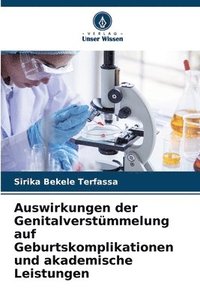 VERLAG
Unser Wissen

Sirika Bekele Terfassa

Auswirkungen der Genitalverstümmelung auf Geburtskomplikationen und akademische Leistungen